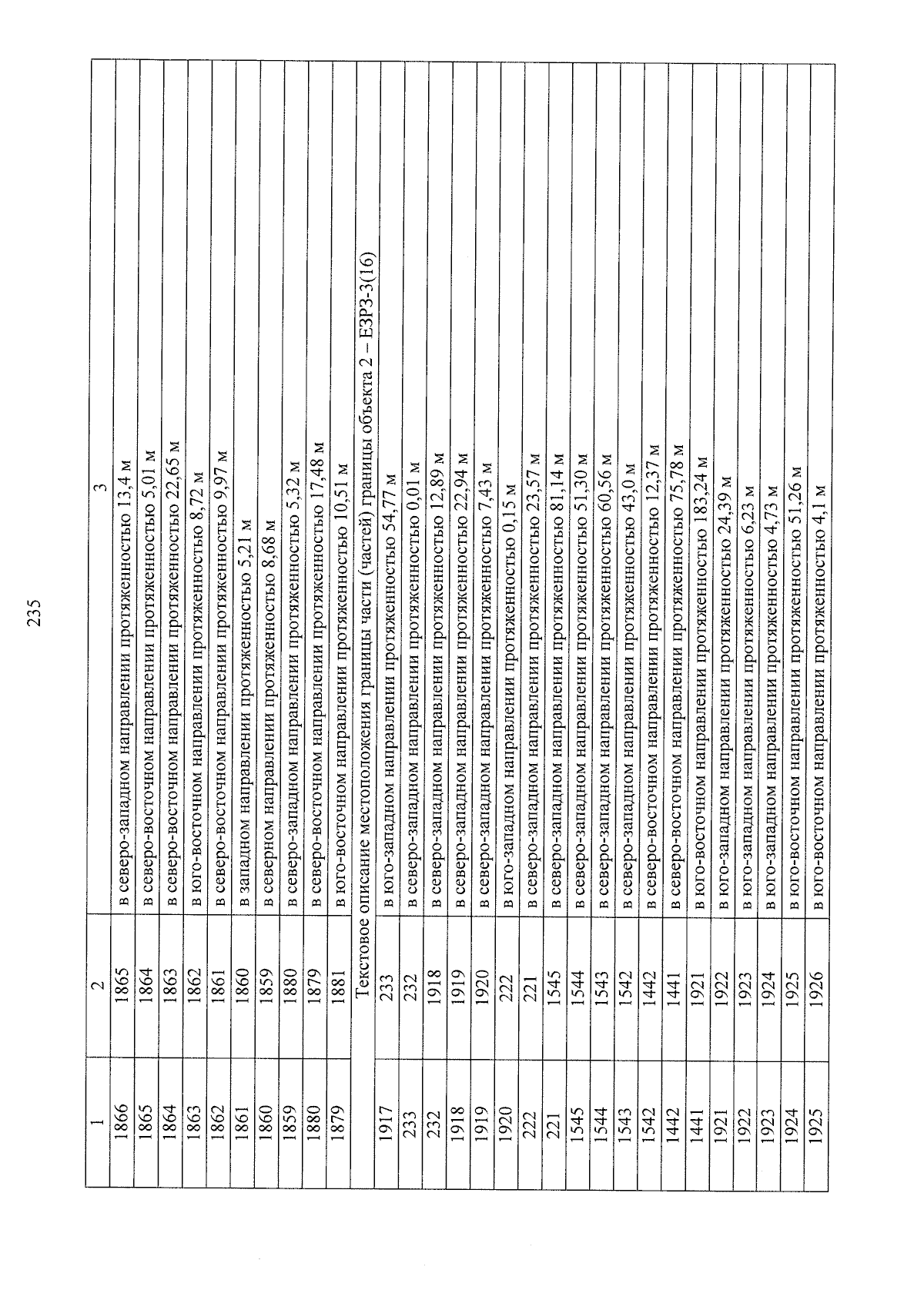 235

| 1 | 2 | 3 |
|---|---|---|
| 1866 | 1865 | в северо-западном направлении протяженностью 13,4 м |
| 1865 | 1864 | в северо-восточном направлении протяженностью 5,01 м |
| 1864 | 1863 | в северо-восточном направлении протяженностью 22,65 м |
| 1863 | 1862 | в юго-восточном направлении протяженностью 8,72 м |
| 1862 | 1861 | в северо-восточном направлении протяженностью 9,97 м |
| 1861 | 1860 | в западном направлении протяженностью 5,21 м |
| 1860 | 1859 | в северном направлении протяженностью 8,68 м |
| 1859 | 1880 | в северо-западном направлении протяженностью 5,32 м |
| 1880 | 1879 | в северо-восточном направлении протяженностью 17,48 м |
| 1879 | 1881 | в юго-восточном направлении протяженностью 10,51 м |
| Текстовое описание местоположения границы части (частей) границы объекта 2 – ЕЗРЗ-3(16) | | |
| 1917 | 233 | в юго-западном направлении протяженностью 54,77 м |
| 233 | 232 | в северо-западном направлении протяженностью 0,01 м |
| 232 | 1918 | в северо-западном направлении протяженностью 12,89 м |
| 1918 | 1919 | в северо-западном направлении протяженностью 22,94 м |
| 1919 | 1920 | в северо-западном направлении протяженностью 7,43 м |
| 1920 | 222 | в юго-западном направлении протяженностью 0,15 м |
| 222 | 221 | в северо-западном направлении протяженностью 23,57 м |
| 221 | 1545 | в северо-западном направлении протяженностью 81,14 м |
| 1545 | 1544 | в северо-западном направлении протяженностью 51,30 м |
| 1544 | 1543 | в северо-западном направлении протяженностью 60,56 м |
| 1543 | 1542 | в северо-западном направлении протяженностью 43,0 м |
| 1542 | 1442 | в северо-восточном направлении протяженностью 12,37 м |
| 1442 | 1441 | в северо-восточном направлении протяженностью 75,78 м |
| 1441 | 1921 | в юго-восточном направлении протяженностью 183,24 м |
| 1921 | 1922 | в юго-западном направлении протяженностью 24,39 м |
| 1922 | 1923 | в юго-западном направлении протяженностью 6,23 м |
| 1923 | 1924 | в юго-западном направлении протяженностью 4,73 м |
| 1924 | 1925 | в юго-восточном направлении протяженностью 51,26 м |
| 1925 | 1926 | в юго-восточном направлении протяженностью 4,1 м |